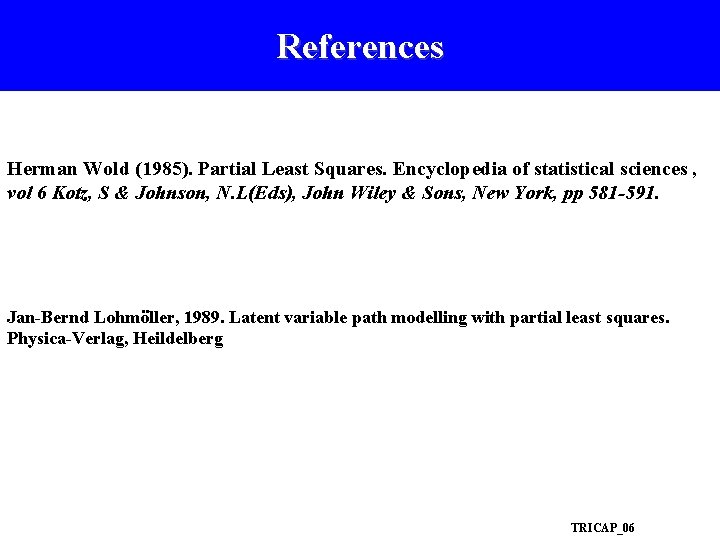 References

Herman Wold (1985). Partial Least Squares. Encyclopedia of statistical sciences , vol 6 Kotz, S & Johnson, N.L(Eds), John Wiley & Sons, New York, pp 581-591.

Jan-Bernd Lohmöller, 1989. Latent variable path modelling with partial least squares. Physica-Verlag, Heildelberg

TRICAP_06